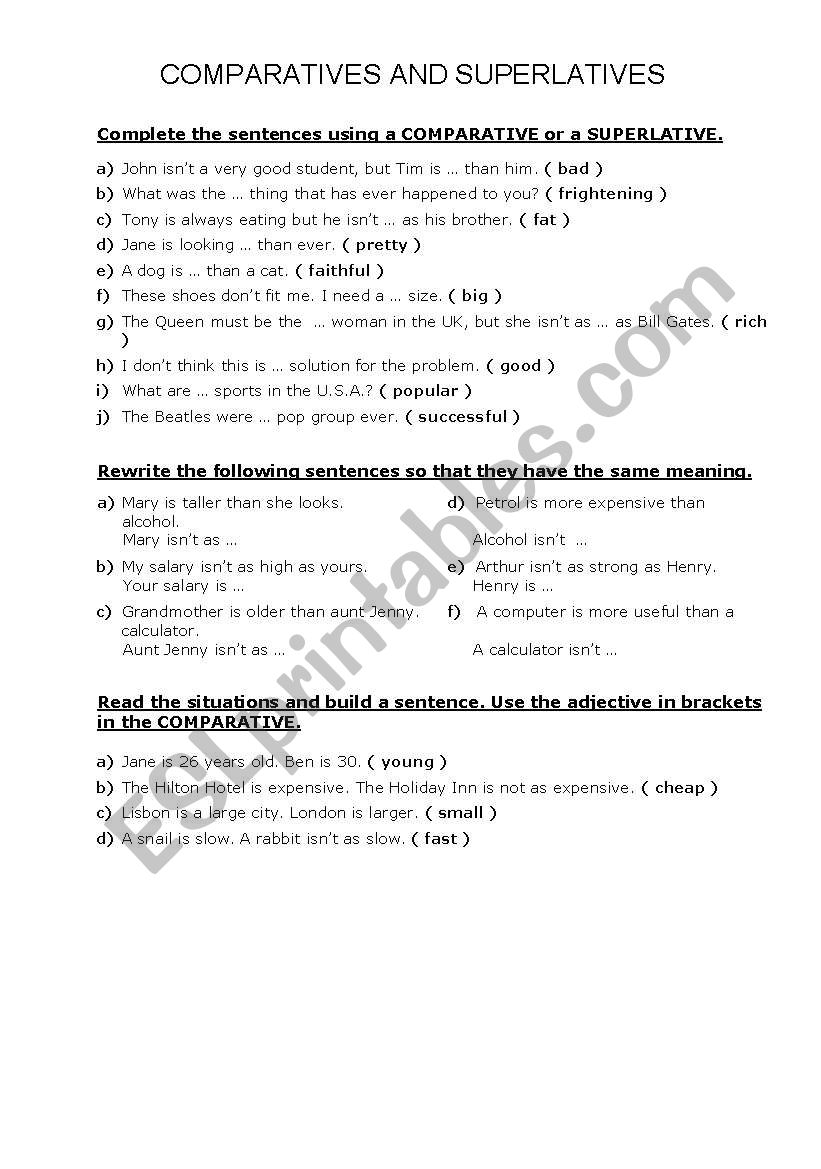 COMPARATIVES AND SUPERLATIVES

Complete the sentences using a COMPARATIVE or a SUPERLATIVE.

a) John isn't a very good student, but Tim is … than him. ( bad )
b) What was the … thing that has ever happened to you? ( frightening )
c) Tony is always eating but he isn't … as his brother. ( fat )
d) Jane is looking … than ever. ( pretty )
e) A dog is … than a cat. ( faithful )
f) These shoes don't fit me. I need a … size. ( big )
g) The Queen must be the … woman in the UK, but she isn't as … as Bill Gates. ( rich )
h) I don't think this is … solution for the problem. ( good )
i) What are … sports in the U.S.A.? ( popular )
j) The Beatles were … pop group ever. ( successful )

Rewrite the following sentences so that they have the same meaning.

a) Mary is taller than she looks.
Mary isn't as …
b) My salary isn't as high as yours.
Your salary is …
c) Grandmother is older than aunt Jenny.
Aunt Jenny isn't as …

d) Petrol is more expensive than alcohol.
Alcohol isn't …
e) Arthur isn't as strong as Henry.
Henry is …
f) A computer is more useful than a calculator.
A calculator isn't …

Read the situations and build a sentence. Use the adjective in brackets in the COMPARATIVE.

a) Jane is 26 years old. Ben is 30. ( young )
b) The Hilton Hotel is expensive. The Holiday Inn is not as expensive. ( cheap )
c) Lisbon is a large city. London is larger. ( small )
d) A snail is slow. A rabbit isn't as slow. ( fast )

ESLprintables.com